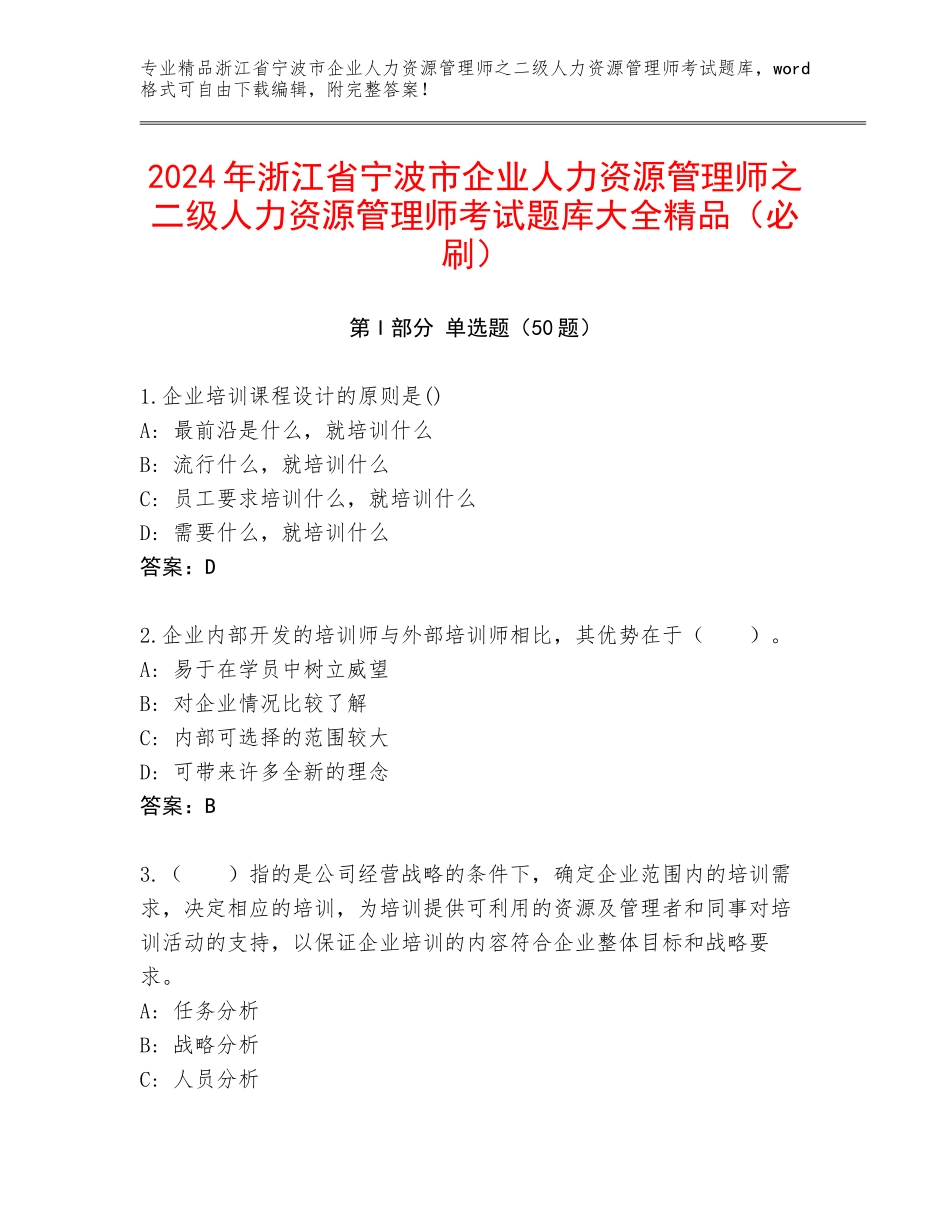 专业精品浙江省宁波市企业人力资源管理师之二级人力资源管理师考试题库，word格式可自由下载编辑，附完整答案！

2024年浙江省宁波市企业人力资源管理师之二级人力资源管理师考试题库大全精品（必刷）

第Ⅰ部分 单选题（50题）

1.企业培训课程设计的原则是()
A: 最前沿是什么，就培训什么
B: 流行什么，就培训什么
C: 员工要求培训什么，就培训什么
D: 需要什么，就培训什么
答案：D

2.企业内部开发的培训师与外部培训师相比，其优势在于（　　）。
A: 易于在学员中树立威望
B: 对企业情况比较了解
C: 内部可选择的范围较大
D: 可带来许多全新的理念
答案：B

3.（　　）指的是公司经营战略的条件下，确定企业范围内的培训需求，决定相应的培训，为培训提供可利用的资源及管理者和同事对培训活动的支持，以保证企业培训的内容符合企业整体目标和战略要求。
A: 任务分析
B: 战略分析
C: 人员分析